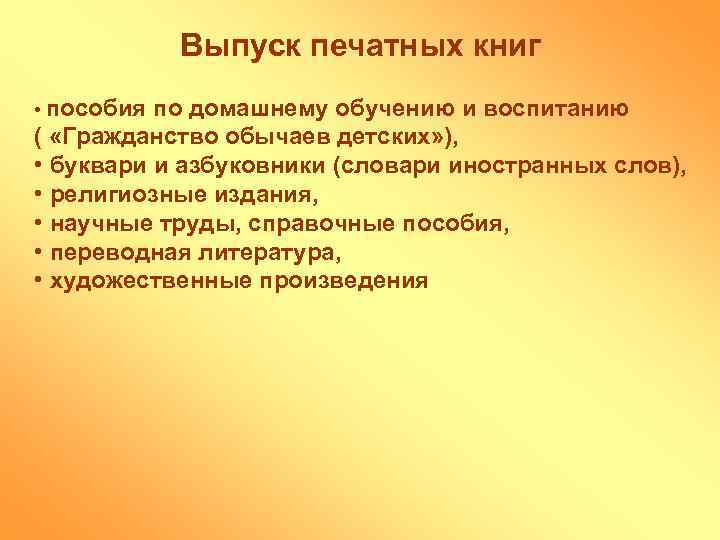 Выпуск печатных книг

• пособия по домашнему обучению и воспитанию ( «Гражданство обычаев детских»),
• буквари и азбуковники (словари иностранных слов),
• религиозные издания,
• научные труды, справочные пособия,
• переводная литература,
• художественные произведения